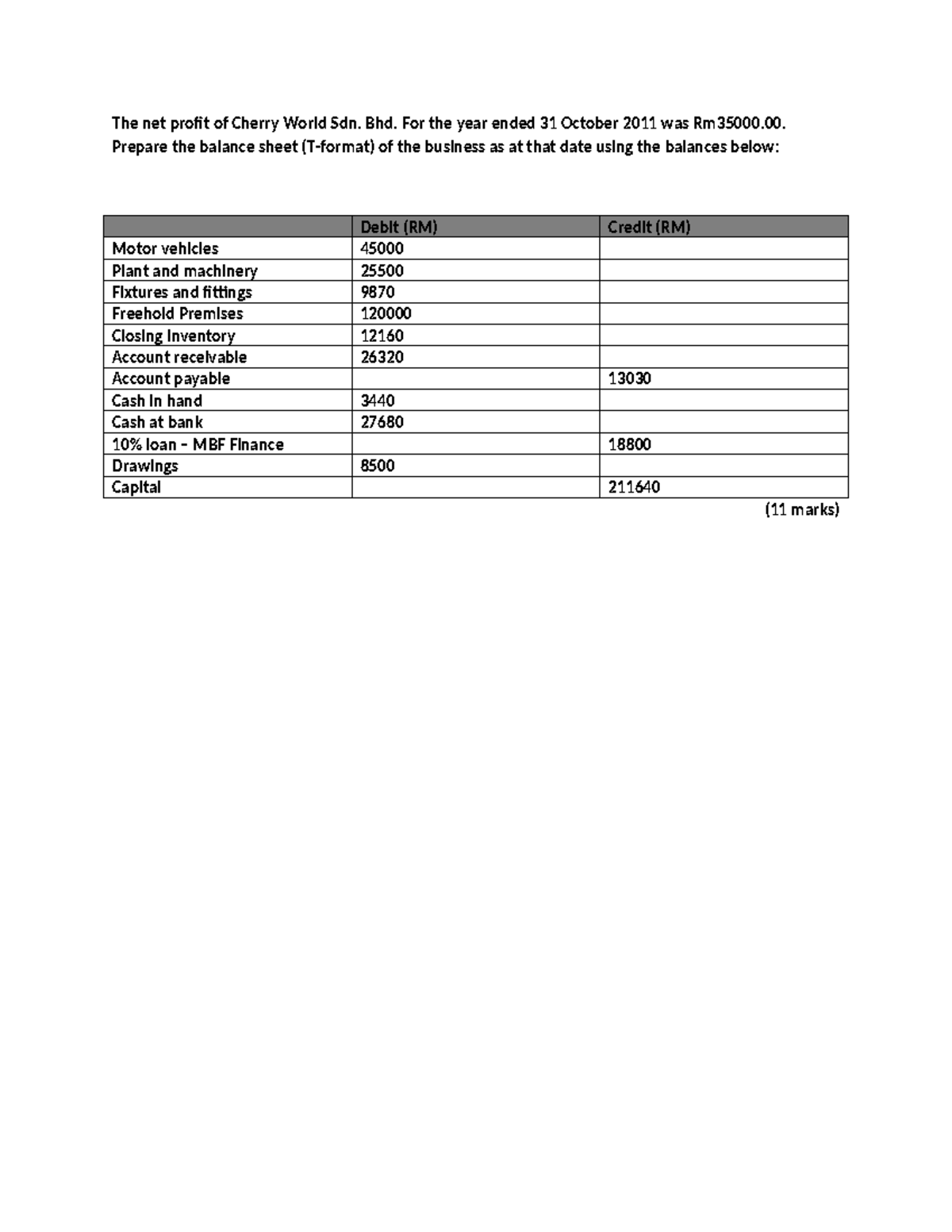 The net profit of Cherry World Sdn. Bhd. For the year ended 31 October 2011 was Rm35000.00. Prepare the balance sheet (T-format) of the business as at that date using the balances below:

| | Debit (RM) | Credit (RM) |
|---|---|---|
| Motor vehicles | 45000 | |
| Plant and machinery | 25500 | |
| Fixtures and fittings | 9870 | |
| Freehold Premises | 120000 | |
| Closing Inventory | 12160 | |
| Account receivable | 26320 | |
| Account payable | | 13030 |
| Cash in hand | 3440 | |
| Cash at bank | 27680 | |
| 10% loan – MBF Finance | | 18800 |
| Drawings | 8500 | |
| Capital | | 211640 |

(11 marks)